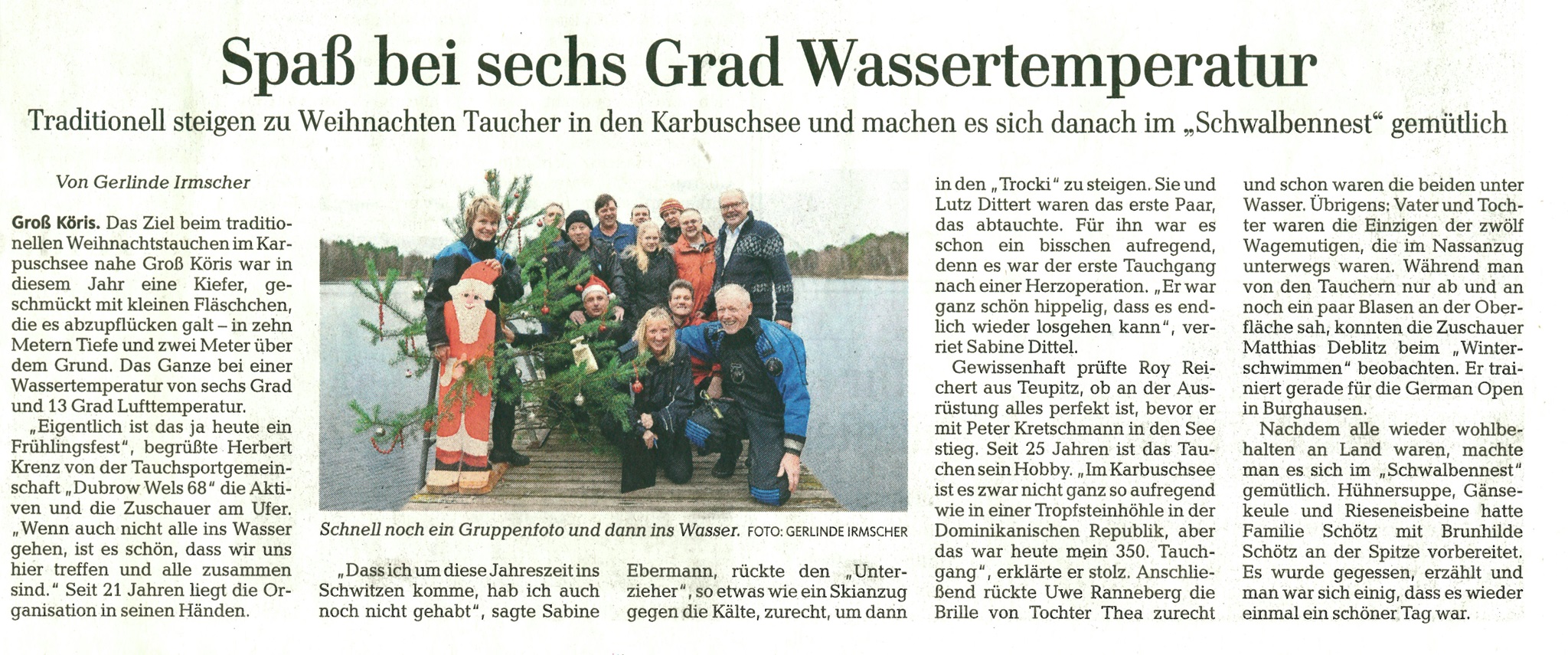 Spaß bei sechs Grad Wassertemperatur

Traditionell steigen zu Weihnachten Taucher in den Karbuschsee und machen es sich danach im „Schwalbennest“ gemütlich

Von Gerlinde Irmscher

Groß Köris. Das Ziel beim traditionellen Weihnachtstauchen im Karpuschsee nahe Groß Köris war in diesem Jahr eine Kiefer, geschmückt mit kleinen Fläschchen, die es abzupflücken galt – in zehn Metern Tiefe und zwei Meter über dem Grund. Das Ganze bei einer Wassertemperatur von sechs Grad und 13 Grad Lufttemperatur.

„Eigentlich ist das ja heute ein Frühlingsfest“, begrüßte Herbert Krenz von der Tauchsportgemeinschaft „Dubrow Wels 68“ die Aktiven und die Zuschauer am Ufer. „Wenn auch nicht alle ins Wasser gehen, ist es schön, dass wir uns hier treffen und alle zusammen sind.“ Seit 21 Jahren liegt die Organisation in seinen Händen.

Schnell noch ein Gruppenfoto und dann ins Wasser. FOTO: GERLINDE IRMSCHER

„Dass ich um diese Jahreszeit ins Schwitzen komme, hab ich auch noch nicht gehabt“, sagte Sabine Ebermann, rückte den „Unterzieher“, so etwas wie ein Skianzug gegen die Kälte, zurecht, um dann in den „Trocki“ zu steigen. Sie und Lutz Dittert waren das erste Paar, das abtauchte. Für ihn war es schon ein bisschen aufregend, denn es war der erste Tauchgang nach einer Herzoperation. „Er war ganz schön hippelig, dass es endlich wieder losgehen kann“, verriet Sabine Dittel.

Gewissenhaft prüfte Roy Reichert aus Teupitz, ob an der Ausrüstung alles perfekt ist, bevor er mit Peter Kretschmann in den See stieg. Seit 25 Jahren ist das Tauchen sein Hobby. „Im Karbuschsee ist es zwar nicht ganz so aufregend wie in einer Tropfsteinhöhle in der Dominikanischen Republik, aber das war heute mein 350. Tauchgang“, erklärte er stolz. Anschließend rückte Uwe Ranneberg die Brille von Tochter Thea zurecht und schon waren die beiden unter Wasser. Übrigens: Vater und Tochter waren die Einzigen der zwölf Wagemutigen, die im Nassanzug unterwegs waren. Während man von den Tauchern nur ab und an noch ein paar Blasen an der Oberfläche sah, konnten die Zuschauer Matthias Deblitz beim „Winterschwimmen“ beobachten. Er trainiert gerade für die German Open in Burghausen.

Nachdem alle wieder wohlbehalten an Land waren, machte man es sich im „Schwalbennest“ gemütlich. Hühnersuppe, Gänsekeule und Rieseneisbeine hatte Familie Schötz mit Brunhilde Schötz an der Spitze vorbereitet. Es wurde gegessen, erzählt und man war sich einig, dass es wieder einmal ein schöner Tag war.